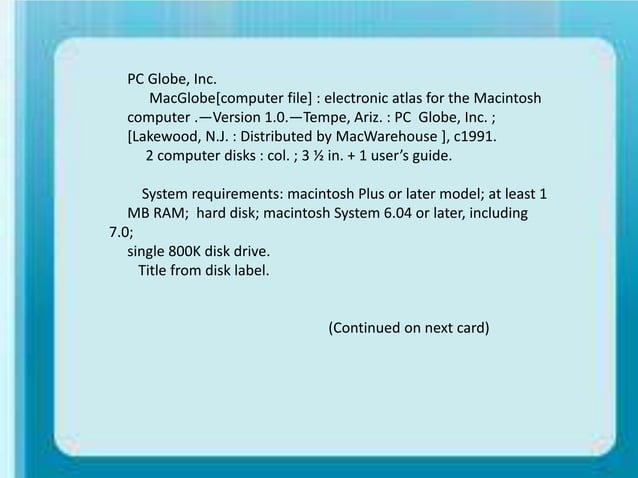 PC Globe, Inc.
MacGlobe[computer file] : electronic atlas for the Macintosh computer .—Version 1.0.—Tempe, Ariz. : PC Globe, Inc. ; [Lakewood, N.J. : Distributed by MacWarehouse ], c1991.
2 computer disks : col. ; 3 ½ in. + 1 user's guide.

System requirements: macintosh Plus or later model; at least 1 MB RAM; hard disk; macintosh System 6.04 or later, including 7.0;
single 800K disk drive.
Title from disk label.

(Continued on next card)